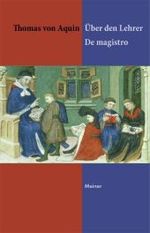 Thomas von Aquin

Über den Lehrer

De magistro

Meiner